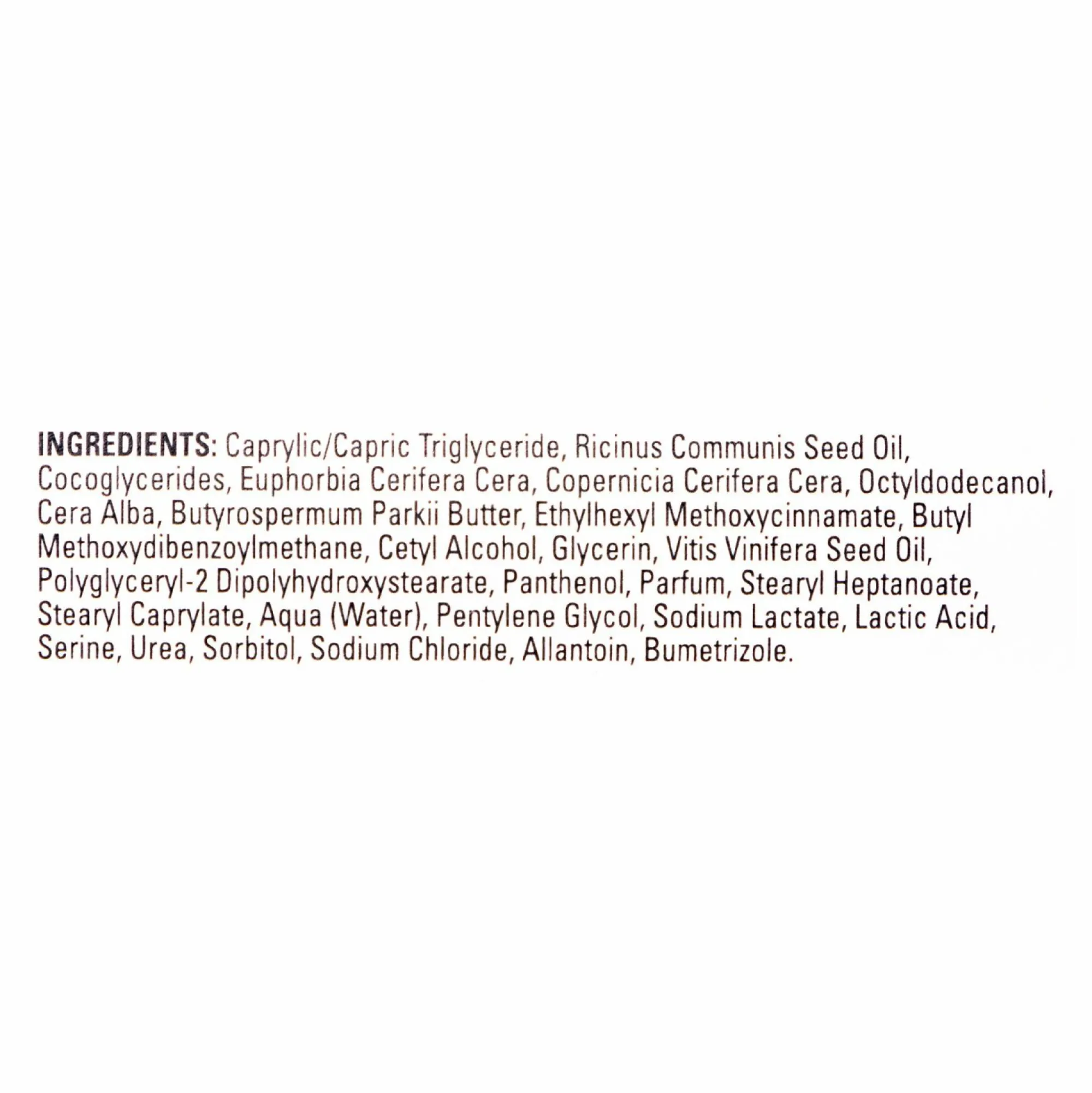 INGREDIENTS: Caprylic/Capric Triglyceride, Ricinus Communis Seed Oil, Cocoglycerides, Euphorbia Cerifera Cera, Copernicia Cerifera Cera, Octyldodecanol, Cera Alba, Butyrospermum Parkii Butter, Ethylhexyl Methoxycinnamate, Butyl Methoxydibenzoylmethane, Cetyl Alcohol, Glycerin, Vitis Vinifera Seed Oil, Polyglyceryl-2 Dipolyhydroxystearate, Panthenol, Parfum, Stearyl Heptanoate, Stearyl Caprylate, Aqua (Water), Pentylene Glycol, Sodium Lactate, Lactic Acid, Serine, Urea, Sorbitol, Sodium Chloride, Allantoin, Bumetrizole.